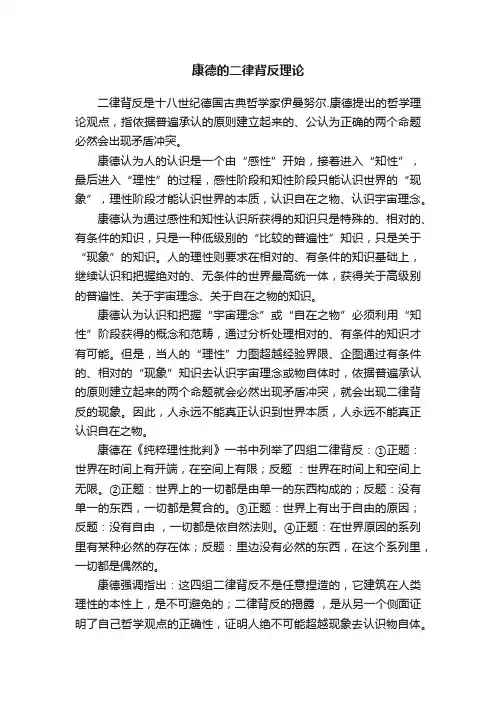 康德的二律背反理论

二律背反是十八世纪德国古典哲学家伊曼努尔.康德提出的哲学理论观点，指依据普遍承认的原则建立起来的、公认为正确的两个命题必然会出现矛盾冲突。

康德认为人的认识是一个由“感性”开始，接着进入“知性”，最后进入“理性”的过程，感性阶段和知性阶段只能认识世界的“现象”，理性阶段才能认识世界的本质，认识自在之物、认识宇宙理念。

康德认为通过感性和知性认识所获得的知识只是特殊的、相对的、有条件的知识，只是一种低级别的“比较的普遍性”知识，只是关于“现象”的知识。人的理性则要求在相对的、有条件的知识基础上，继续认识和把握绝对的、无条件的世界最高统一体，获得关于高级别的普遍性、关于宇宙理念、关于自在之物的知识。

康德认为认识和把握“宇宙理念”或“自在之物”必须利用“知性”阶段获得的概念和范畴，通过分析处理相对的、有条件的知识才有可能。但是，当人的“理性”力图超越经验界限、企图通过有条件的、相对的“现象”知识去认识宇宙理念或物自体时，依据普遍承认的原则建立起来的两个命题就会必然出现矛盾冲突，就会出现二律背反的现象。因此，人永远不能真正认识到世界本质，人永远不能真正认识自在之物。

康德在《纯粹理性批判》一书中列举了四组二律背反：①正题：世界在时间上有开端，在空间上有限；反题 ：世界在时间上和空间上无限。②正题：世界上的一切都是由单一的东西构成的；反题：没有单一的东西，一切都是复合的。③正题：世界上有出于自由的原因；反题：没有自由 ，一切都是依自然法则。④正题：在世界原因的系列里有某种必然的存在体；反题：里边没有必然的东西，在这个系列里，一切都是偶然的。

康德强调指出：这四组二律背反不是任意捏造的，它建筑在人类理性的本性上，是不可避免的；二律背反的揭露 ，是从另一个侧面证明了自己哲学观点的正确性，证明人绝不可能超越现象去认识物自体。